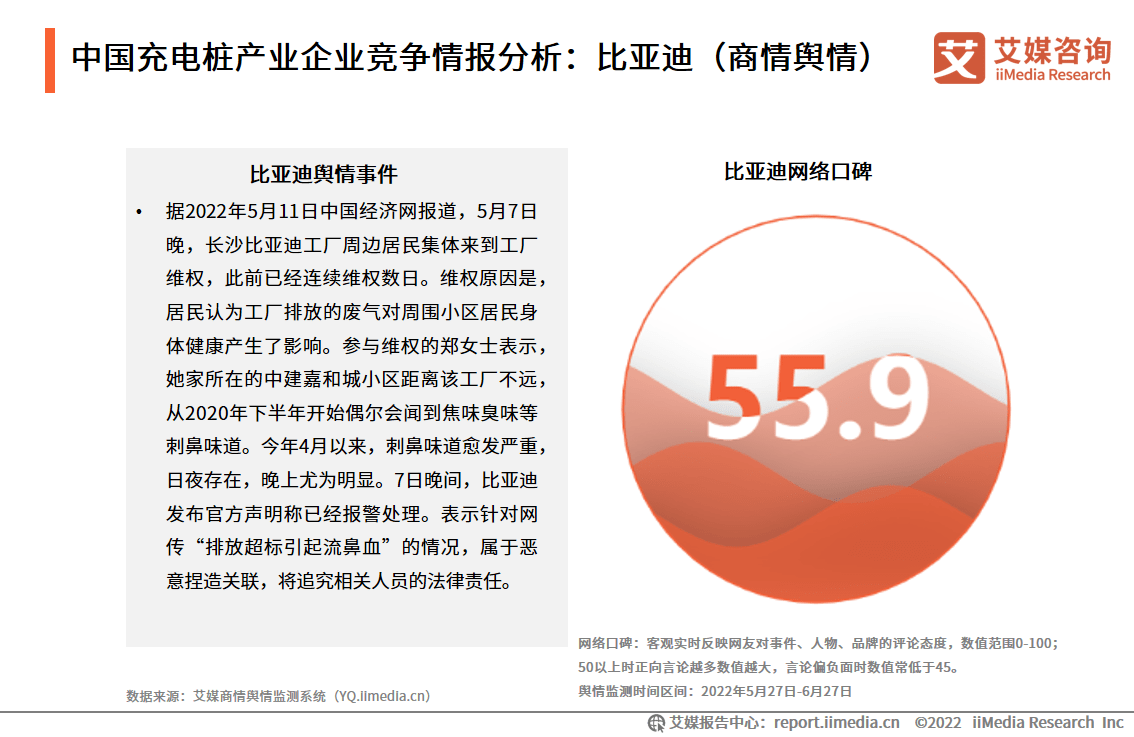 中国充电桩产业企业竞争情报分析：比亚迪（商情舆情）

艾媒咨询
iiMedia Research

比亚迪舆情事件

• 据2022年5月11日中国经济网报道，5月7日晚，长沙比亚迪工厂周边居民集体来到工厂维权，此前已经连续维权数日。维权原因是，居民认为工厂排放的废气对周围小区居民身体健康产生了影响。参与维权的郑女士表示，她家所在的中建嘉和城小区距离该工厂不远，从2020年下半年开始偶尔会闻到焦味臭味等刺鼻味道。今年4月以来，刺鼻味道愈发严重，日夜存在，晚上尤为明显。7日晚间，比亚迪发布官方声明称已经报警处理。表示针对网传“排放超标引起流鼻血”的情况，属于恶意捏造关联，将追究相关人员的法律责任。

比亚迪网络口碑

55.9

网络口碑：客观实时反映网友对事件、人物、品牌的评论态度，数值范围0-100；50以上时正向言论越多数值越大，言论偏负面时数值常低于45。
舆情监测时间区间：2022年5月27日-6月27日

数据来源：艾媒商情舆情监测系统（YQ.iimedia.cn）

艾媒报告中心：report.iimedia.cn ©2022 iiMedia Research Inc